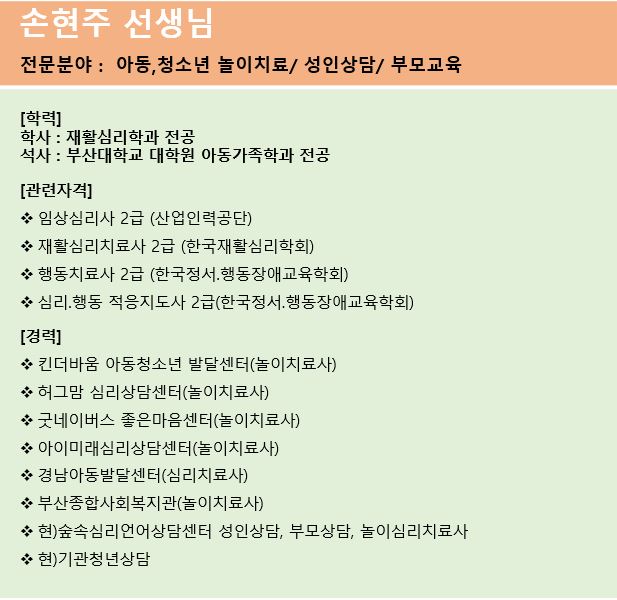 손현주 선생님

전문분야 : 아동,청소년 놀이치료/ 성인상담/ 부모교육

[학력]
학사 : 재활심리학과 전공
석사 : 부산대학교 대학원 아동가족학과 전공

[관련자격]
❖ 임상심리사 2급 (산업인력공단)
❖ 재활심리치료사 2급 (한국재활심리학회)
❖ 행동치료사 2급 (한국정서.행동장애교육학회)
❖ 심리.행동 적응지도사 2급(한국정서.행동장애교육학회)

[경력]
❖ 킨더바움 아동청소년 발달센터(놀이치료사)
❖ 허그맘 심리상담센터(놀이치료사)
❖ 굿네이버스 좋은마음센터(놀이치료사)
❖ 아이미래심리상담센터(놀이치료사)
❖ 경남아동발달센터(심리치료사)
❖ 부산종합사회복지관(놀이치료사)
❖ 현)숲속심리언어상담센터 성인상담, 부모상담, 놀이심리치료사
❖ 현)기관청년상담